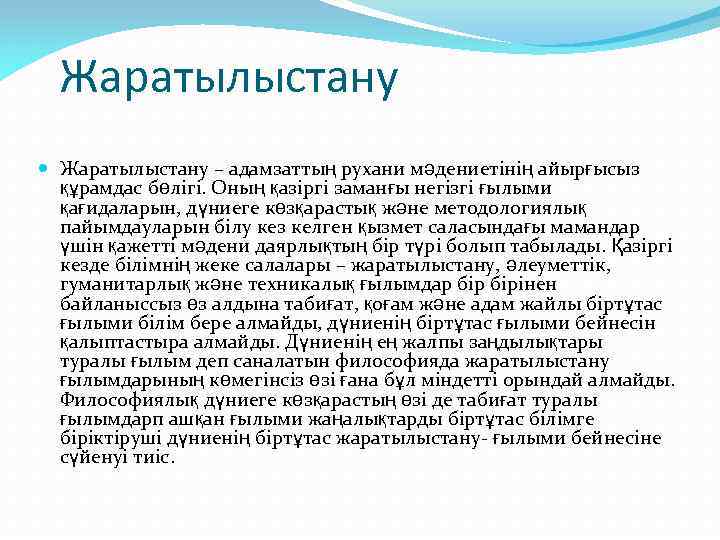 Жаратылыстану

Жаратылыстану – адамзаттың рухани мәдениетінің айырғысыз құрамдас бөлігі. Оның қазіргі заманғы негізгі ғылыми қағидаларын, дүниеге көзқарастық және методологиялық пайымдауларын білу кез келген қызмет саласындағы мамандар үшін қажетті мәдени даярлықтың бір түрі болып табылады. Қазіргі кезде білімнің жеке салалары – жаратылыстану, әлеуметтік, гуманитарлық және техникалық ғылымдар бір бірінен байланыссыз өз алдына табиғат, қоғам және адам жайлы біртұтас ғылыми білім бере алмайды, дүниенің біртұтас ғылыми бейнесін қалыптастыра алмайды. Дүниенің ең жалпы заңдылықтары туралы ғылым деп саналатын философияда жаратылыстану ғылымдарының көмегінсіз өзі ғана бұл міндетті орындай алмайды. Философиялық дүниеге көзқарастың өзі де табиғат туралы ғылымдарп ашқан ғылыми жаңалықтарды біртұтас білімге біріктіруші дүниенің біртұтас жаратылыстану- ғылыми бейнесіне сүйенуі тиіс.